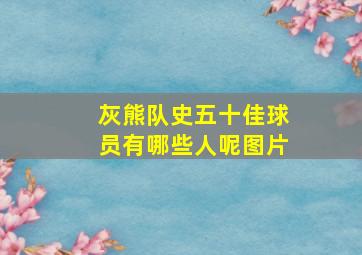 灰熊队史五十佳球员有哪些人呢图片